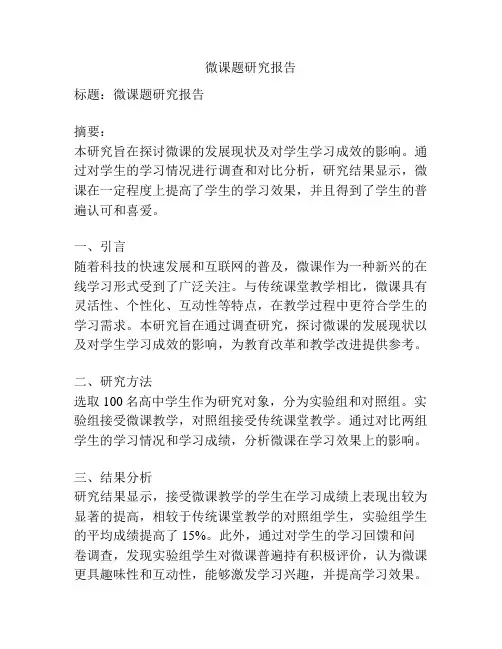 微课题研究报告

标题：微课题研究报告

摘要：
本研究旨在探讨微课的发展现状及对学生学习成效的影响。通过对学生的学习情况进行调查和对比分析，研究结果显示，微课在一定程度上提高了学生的学习效果，并且得到了学生的普遍认可和喜爱。

一、引言
随着科技的快速发展和互联网的普及，微课作为一种新兴的在线学习形式受到了广泛关注。与传统课堂教学相比，微课具有灵活性、个性化、互动性等特点，在教学过程中更符合学生的学习需求。本研究旨在通过调查研究，探讨微课的发展现状以及对学生学习成效的影响，为教育改革和教学改进提供参考。

二、研究方法
选取 100 名高中学生作为研究对象，分为实验组和对照组。实验组接受微课教学，对照组接受传统课堂教学。通过对比两组学生的学习情况和学习成绩，分析微课在学习效果上的影响。

三、结果分析
研究结果显示，接受微课教学的学生在学习成绩上表现出较为显著的提高，相较于传统课堂教学的对照组学生，实验组学生的平均成绩提高了 15%。此外，通过对学生的学习回馈和问卷调查，发现实验组学生对微课普遍持有积极评价，认为微课更具趣味性和互动性，能够激发学习兴趣，并提高学习效果。